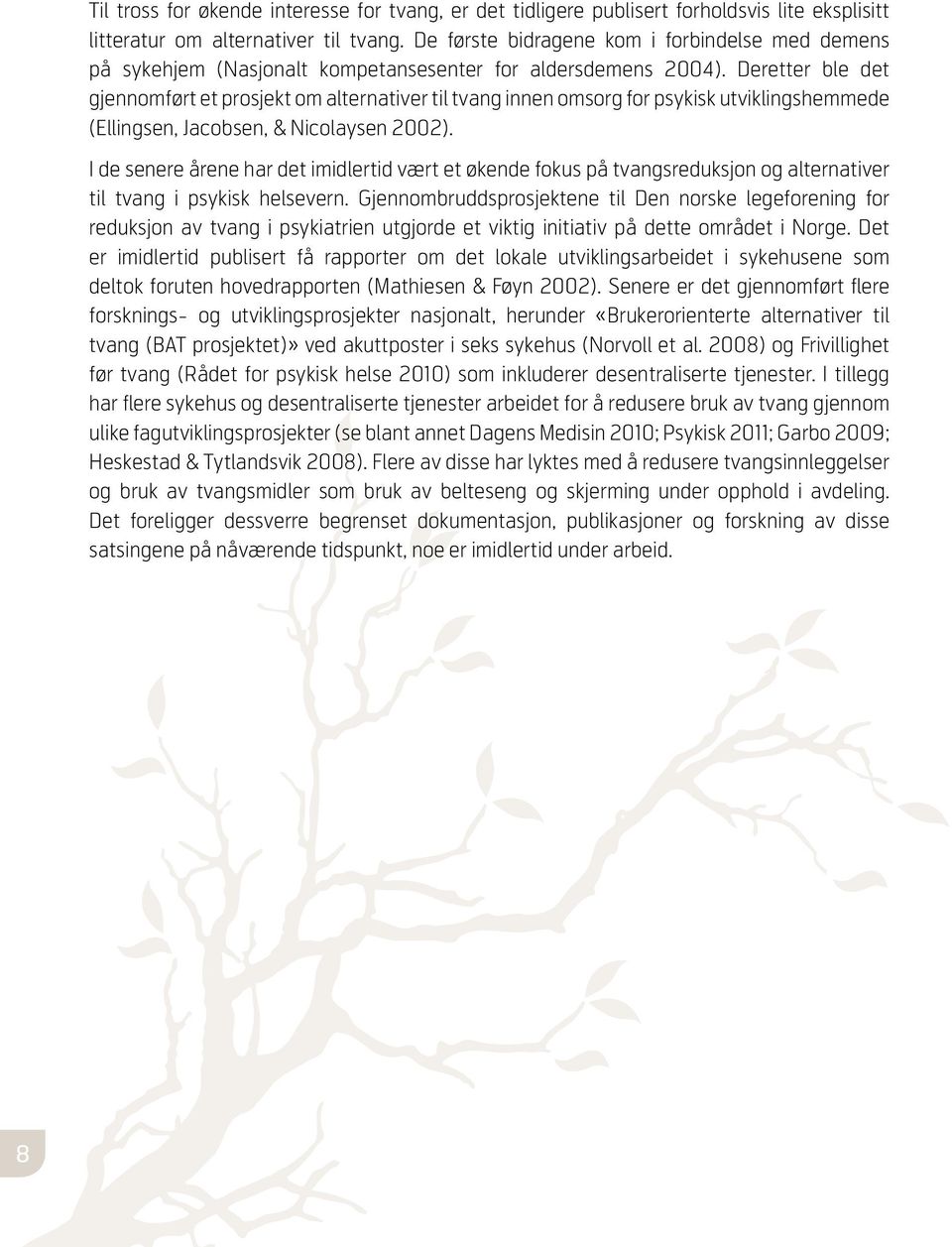 Til tross for økende interesse for tvang, er det tidligere publisert forholdsvis lite eksplisitt litteratur om alternativer til tvang. De første bidragene kom i forbindelse med demens på sykehjem (Nasjonalt kompetansesenter for aldersdemens 2004). Deretter ble det gjennomført et prosjekt om alternativer til tvang innen omsorg for psykisk utviklingshemmede (Ellingsen, Jacobsen, & Nicolaysen 2002).

I de senere årene har det imidlertid vært et økende fokus på tvangsreduksjon og alternativer til tvang i psykisk helsevern. Gjennombruddsprosjektene til Den norske legeforening for reduksjon av tvang i psykiatrien utgjorde et viktig initiativ på dette området i Norge. Det er imidlertid publisert få rapporter om det lokale utviklingsarbeidet i sykehusene som deltok foruten hovedrapporten (Mathiesen & Føyn 2002). Senere er det gjennomført flere forsknings- og utviklingsprosjekter nasjonalt, herunder «Brukerorienterte alternativer til tvang (BAT prosjektet)» ved akuttposter i seks sykehus (Norvoll et al. 2008) og Frivillighet før tvang (Rådet for psykisk helse 2010) som inkluderer desentraliserte tjenester. I tillegg har flere sykehus og desentraliserte tjenester arbeidet for å redusere bruk av tvang gjennom ulike fagutviklingsprosjekter (se blant annet Dagens Medisin 2010; Psykisk 2011; Garbo 2009; Heskestad & Tytlandsvik 2008). Flere av disse har lyktes med å redusere tvangsinnleggelser og bruk av tvangsmidler som bruk av belteseng og skjerming under opphold i avdeling. Det foreligger dessverre begrenset dokumentasjon, publikasjoner og forskning av disse satsingene på nåværende tidspunkt, noe er imidlertid under arbeid.

8